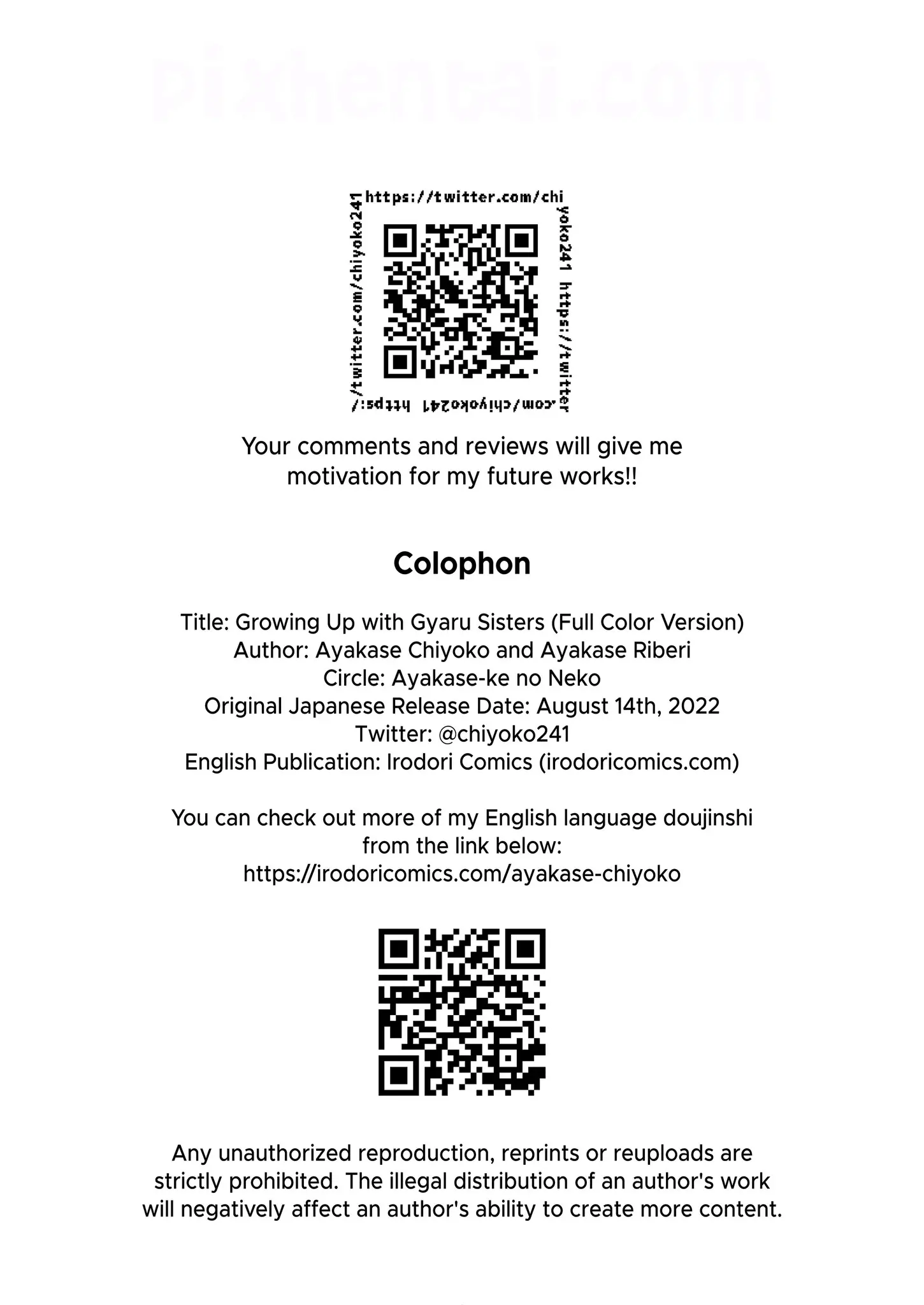 https://twitter.com/chiyoko241 https://twitter.com/chiyoko241 https://twitter.com/chiyoko241

Your comments and reviews will give me motivation for my future works!!

Colophon

Title: Growing Up with Gyaru Sisters (Full Color Version)
Author: Ayakase Chiyoko and Ayakase Riberi
Circle: Ayakase-ke no Neko
Original Japanese Release Date: August 14th, 2022
Twitter: @chiyoko241
English Publication: Irodori Comics (irodoricomics.com)

You can check out more of my English language doujinshi from the link below:
https://irodoricomics.com/ayakase-chiyoko

Any unauthorized reproduction, reprints or reuploads are strictly prohibited. The illegal distribution of an author's work will negatively affect an author's ability to create more content.

pixhentai.com